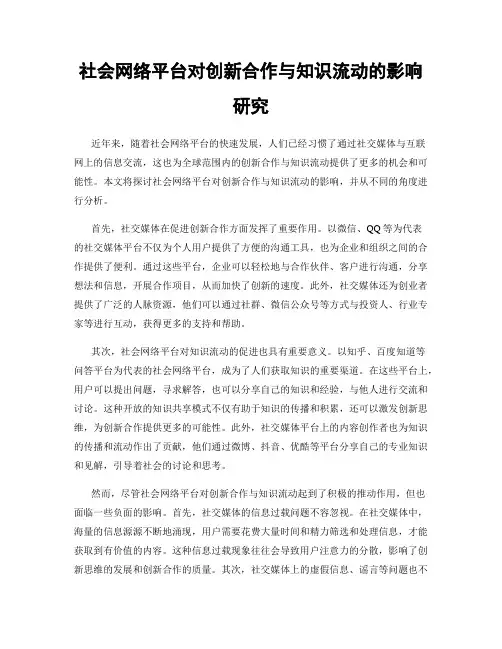 社会网络平台对创新合作与知识流动的影响研究

近年来，随着社会网络平台的快速发展，人们已经习惯了通过社交媒体与互联网上的信息交流，这也为全球范围内的创新合作与知识流动提供了更多的机会和可能性。本文将探讨社会网络平台对创新合作与知识流动的影响，并从不同的角度进行分析。

首先，社交媒体在促进创新合作方面发挥了重要作用。以微信、QQ等为代表的社交媒体平台不仅为个人用户提供了方便的沟通工具，也为企业和组织之间的合作提供了便利。通过这些平台，企业可以轻松地与合作伙伴、客户进行沟通，分享想法和信息，开展合作项目，从而加快了创新的速度。此外，社交媒体还为创业者提供了广泛的人脉资源，他们可以通过社群、微信公众号等方式与投资人、行业专家等进行互动，获得更多的支持和帮助。

其次，社会网络平台对知识流动的促进也具有重要意义。以知乎、百度知道等问答平台为代表的社会网络平台，成为了人们获取知识的重要渠道。在这些平台上，用户可以提出问题，寻求解答，也可以分享自己的知识和经验，与他人进行交流和讨论。这种开放的知识共享模式不仅有助于知识的传播和积累，还可以激发创新思维，为创新合作提供更多的可能性。此外，社交媒体平台上的内容创作者也为知识的传播和流动作出了贡献，他们通过微博、抖音、优酷等平台分享自己的专业知识和见解，引导着社会的讨论和思考。

然而，尽管社会网络平台对创新合作与知识流动起到了积极的推动作用，但也面临一些负面的影响。首先，社交媒体的信息过载问题不容忽视。在社交媒体中，海量的信息源源不断地涌现，用户需要花费大量时间和精力筛选和处理信息，才能获取到有价值的内容。这种信息过载现象往往会导致用户注意力的分散，影响了创新思维的发展和创新合作的质量。其次，社交媒体上的虚假信息、谣言等问题也不